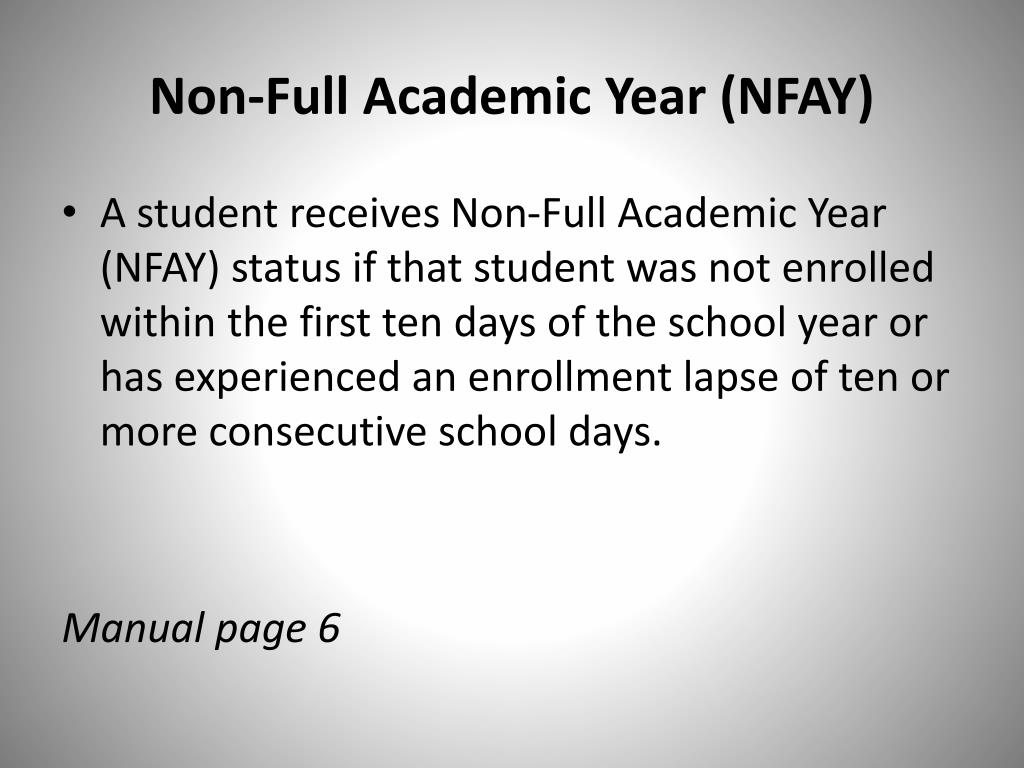 Non-Full Academic Year (NFAY)

• A student receives Non-Full Academic Year (NFAY) status if that student was not enrolled within the first ten days of the school year or has experienced an enrollment lapse of ten or more consecutive school days.

Manual page 6